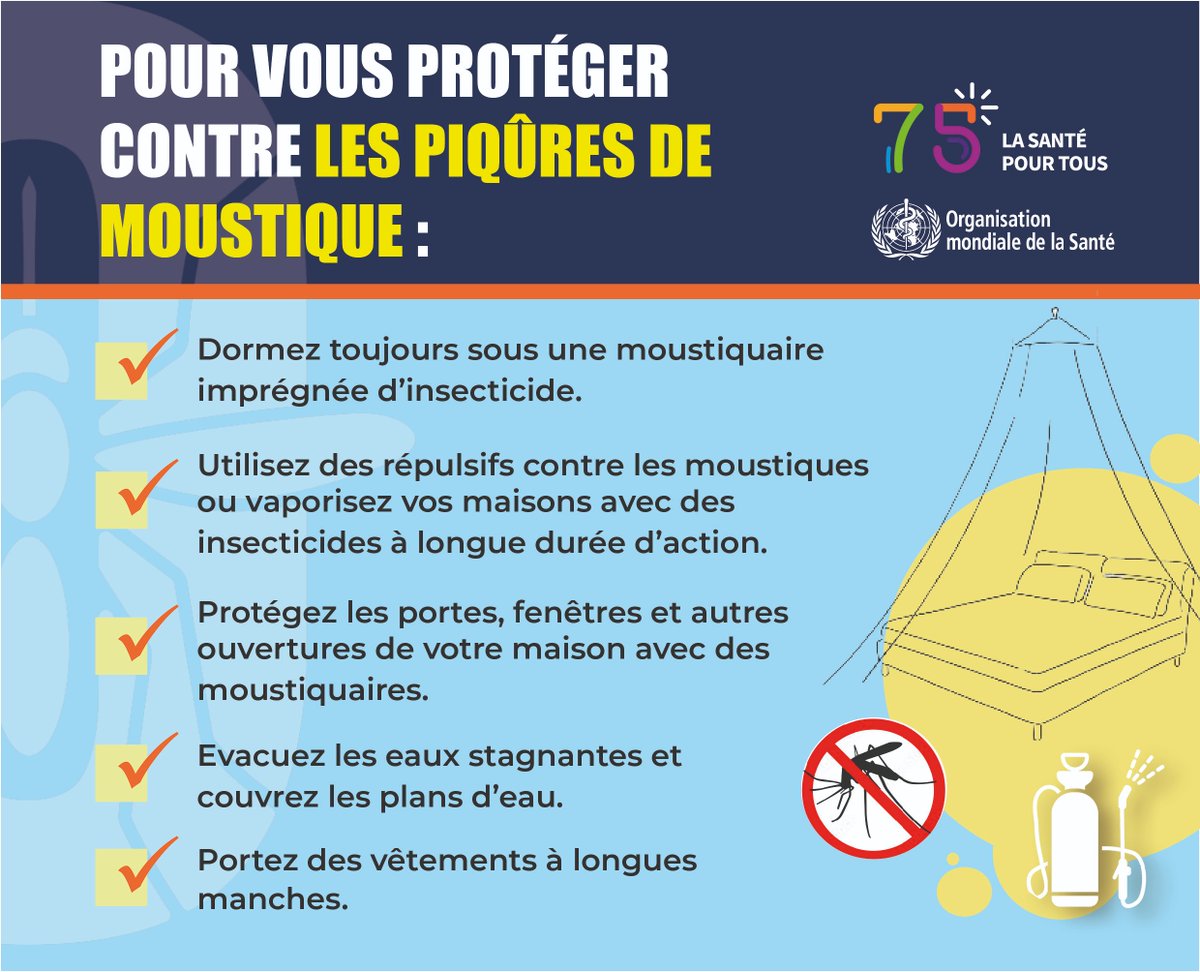 POUR VOUS PROTÉGER CONTRE LES PIQÛRES DE MOUSTIQUE :

75 LA SANTÉ POUR TOUS

Organisation mondiale de la Santé

Dormez toujours sous une moustiquaire imprégnée d'insecticide.

Utilisez des répulsifs contre les moustiques ou vaporisez vos maisons avec des insecticides à longue durée d'action.

Protégez les portes, fenêtres et autres ouvertures de votre maison avec des moustiquaires.

Evacuez les eaux stagnantes et couvrez les plans d'eau.

Portez des vêtements à longues manches.